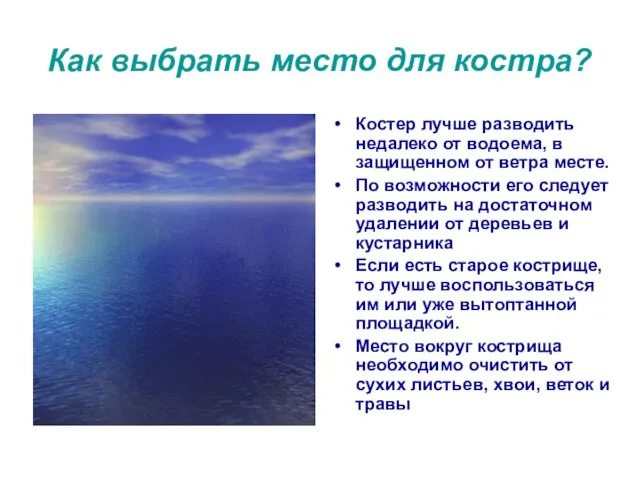 Как выбрать место для костра?

• Костер лучше разводить недалеко от водоема, в защищенном от ветра месте.
• По возможности его следует разводить на достаточном удалении от деревьев и кустарника
• Если есть старое кострище, то лучше воспользоваться им или уже вытоптанной площадкой.
• Место вокруг кострища необходимо очистить от сухих листьев, хвои, веток и травы